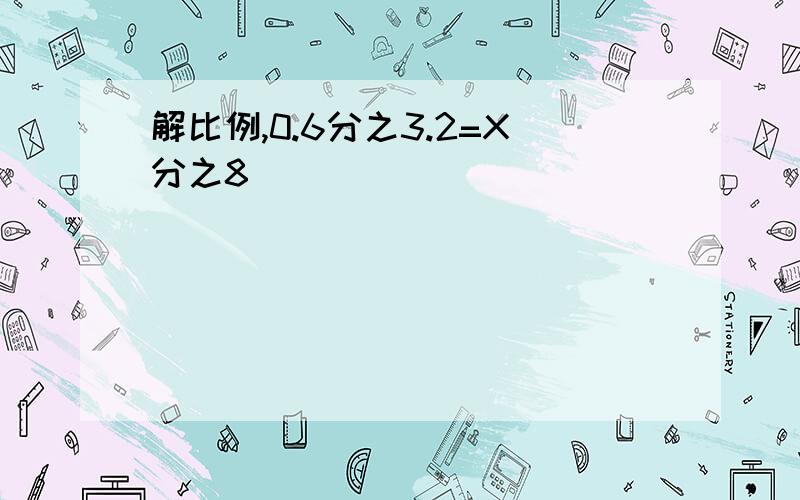 解比例,0.6分之3.2=X分之8

STATIONERY